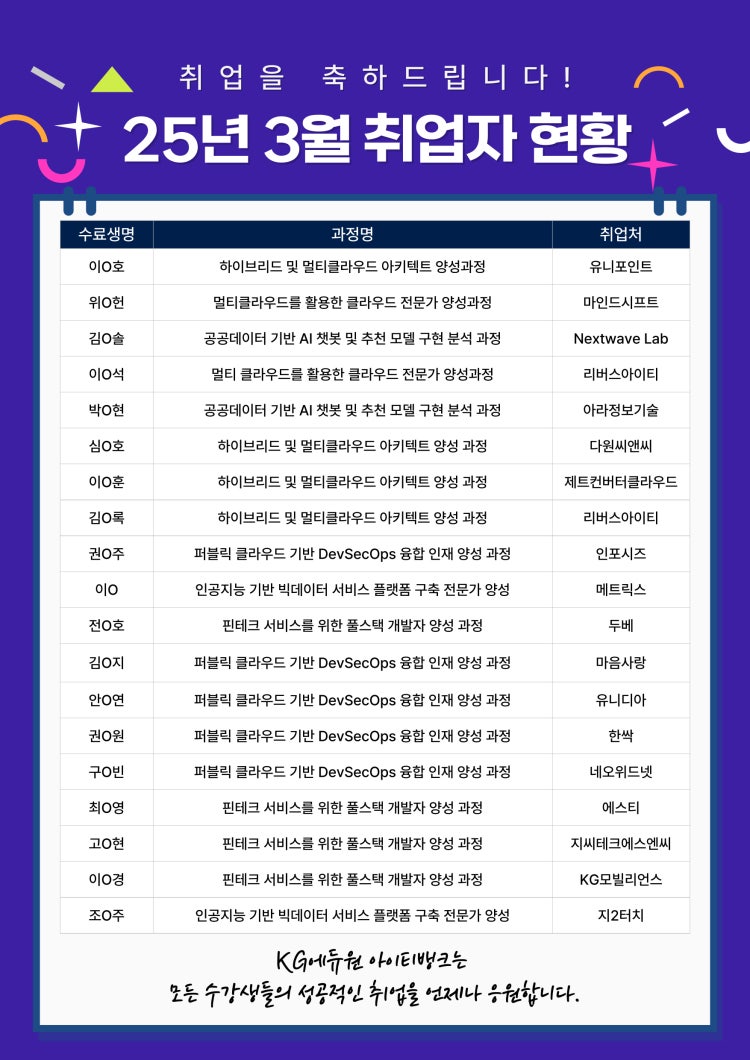 취업을 축하드립니다!

25년 3월 취업자 현황

| 수료생명 | 과정명 | 취업처 |
|---|---|---|
| 이O호 | 하이브리드 및 멀티클라우드 아키텍트 양성과정 | 유니포인트 |
| 위O헌 | 멀티클라우드를 활용한 클라우드 전문가 양성과정 | 마인드시프트 |
| 김O솔 | 공공데이터 기반 AI 챗봇 및 추천 모델 구현 분석 과정 | Nextwave Lab |
| 이O석 | 멀티 클라우드를 활용한 클라우드 전문가 양성과정 | 리버스아이티 |
| 박O현 | 공공데이터 기반 AI 챗봇 및 추천 모델 구현 분석 과정 | 아라정보기술 |
| 심O호 | 하이브리드 및 멀티클라우드 아키텍트 양성 과정 | 다원씨앤씨 |
| 이O훈 | 하이브리드 및 멀티클라우드 아키텍트 양성 과정 | 제트컨버터클라우드 |
| 김O록 | 하이브리드 및 멀티클라우드 아키텍트 양성 과정 | 리버스아이티 |
| 권O주 | 퍼블릭 클라우드 기반 DevSecOps 융합 인재 양성 과정 | 인포시즈 |
| 이O | 인공지능 기반 빅데이터 서비스 플랫폼 구축 전문가 양성 | 메트릭스 |
| 전O호 | 핀테크 서비스를 위한 풀스택 개발자 양성 과정 | 두베 |
| 김O지 | 퍼블릭 클라우드 기반 DevSecOps 융합 인재 양성 과정 | 마음사랑 |
| 안O연 | 퍼블릭 클라우드 기반 DevSecOps 융합 인재 양성 과정 | 유니디아 |
| 권O원 | 퍼블릭 클라우드 기반 DevSecOps 융합 인재 양성 과정 | 한싹 |
| 구O빈 | 퍼블릭 클라우드 기반 DevSecOps 융합 인재 양성 과정 | 네오위드넷 |
| 최O영 | 핀테크 서비스를 위한 풀스택 개발자 양성 과정 | 에스티 |
| 고O현 | 핀테크 서비스를 위한 풀스택 개발자 양성 과정 | 지씨테크에스엔씨 |
| 이O경 | 핀테크 서비스를 위한 풀스택 개발자 양성 과정 | KG모빌리언스 |
| 조O주 | 인공지능 기반 빅데이터 서비스 플랫폼 구축 전문가 양성 | 지2터치 |

KG에듀원 아이티뱅크는
모든 수강생들의 성공적인 취업을 언제나 응원합니다.